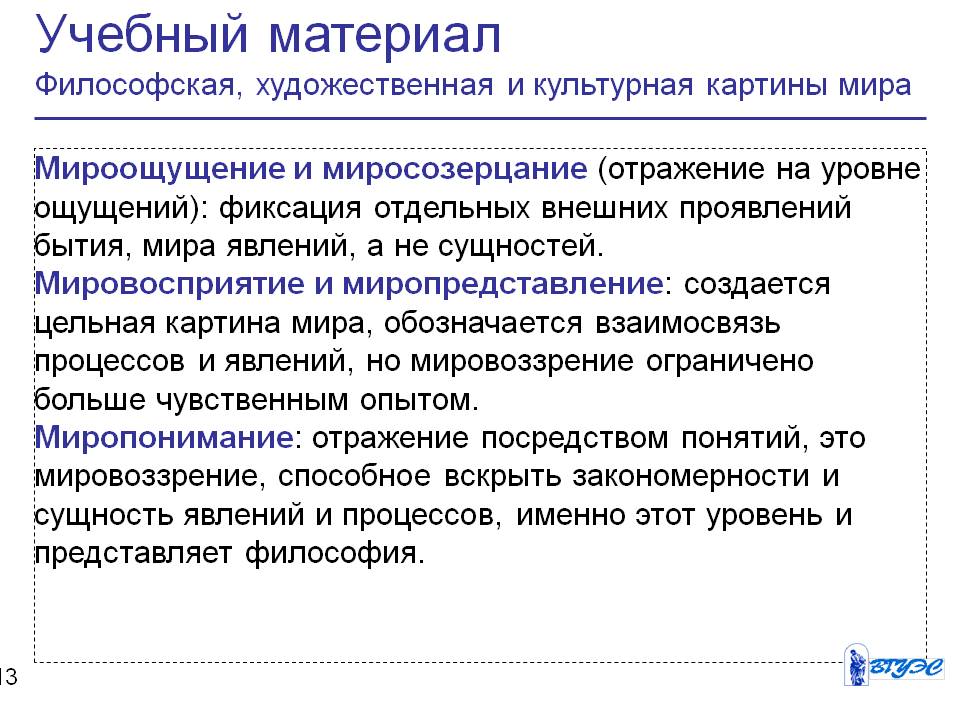 Учебный материал
Философская, художественная и культурная картины мира

Мироощущение и миросозерцание (отражение на уровне ощущений): фиксация отдельных внешних проявлений бытия, мира явлений, а не сущностей.
Мировосприятие и миропредставление: создается цельная картина мира, обозначается взаимосвязь процессов и явлений, но мировоззрение ограничено больше чувственным опытом.
Миропонимание: отражение посредством понятий, это мировоззрение, способное вскрыть закономерности и сущность явлений и процессов, именно этот уровень и представляет философия.

13

ВГУЭС